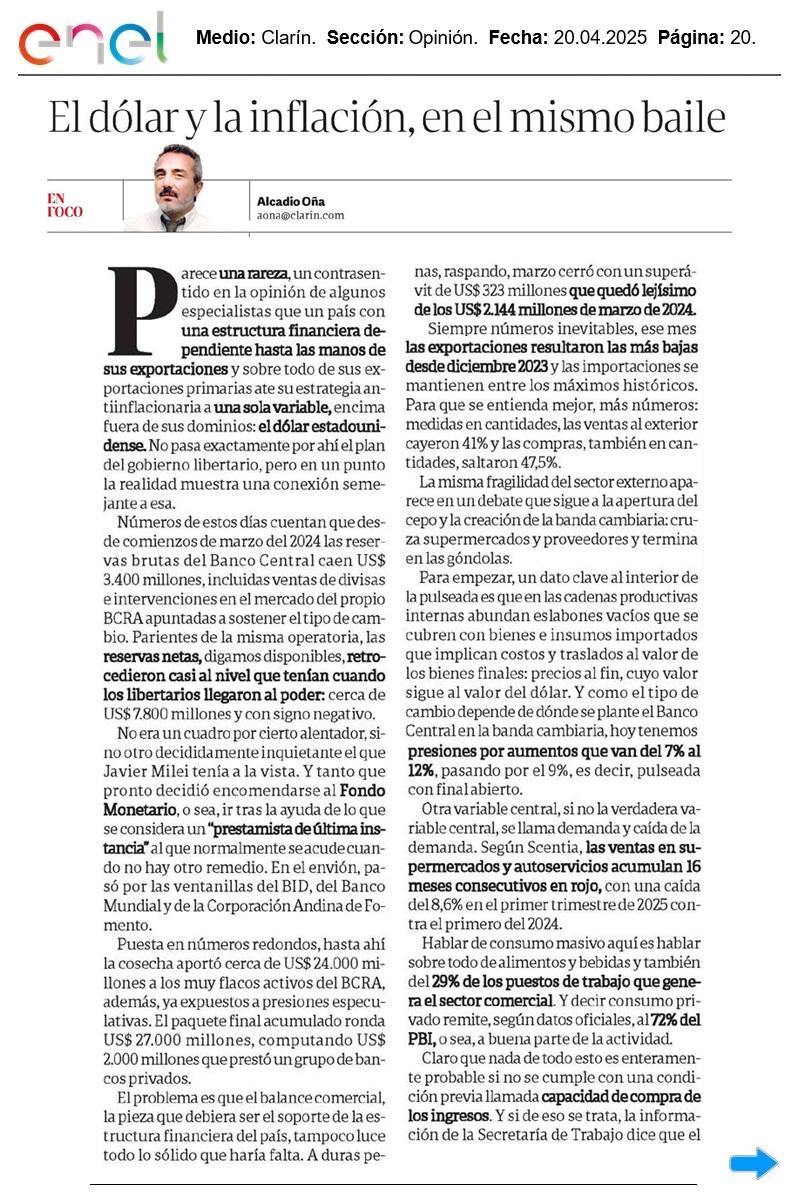 enel

Medio: Clarín. Sección: Opinión. Fecha: 20.04.2025 Página: 20.

El dólar y la inflación, en el mismo baile

EN FOCO

Alcadio Oña
aona@clarin.com

Parece una rareza, un contrasentido en la opinión de algunos especialistas que un país con una estructura financiera dependiente hasta las manos de sus exportaciones y sobre todo de sus exportaciones primarias ate su estrategia antiinflacionaria a una sola variable, encima fuera de sus dominios: el dólar estadounidense. No pasa exactamente por ahí el plan del gobierno libertario, pero en un punto la realidad muestra una conexión semejante a esa.

Números de estos días cuentan que desde comienzos de marzo del 2024 las reservas brutas del Banco Central caen US$ 3.400 millones, incluidas ventas de divisas e intervenciones en el mercado del propio BCRA apuntadas a sostener el tipo de cambio. Parientes de la misma operatoria, las reservas netas, digamos disponibles, retrocedieron casi al nivel que tenían cuando los libertarios llegaron al poder: cerca de US$ 7.800 millones y con signo negativo.

No era un cuadro por cierto alentador, sino otro decididamente inquietante el que Javier Milei tenía a la vista. Y tanto que pronto decidió encomendarse al Fondo Monetario, o sea, ir tras la ayuda de lo que se considera un "prestamista de última instancia" al que normalmente se acude cuando no hay otro remedio. En el envión, pasó por las ventanillas del BID, del Banco Mundial y de la Corporación Andina de Fomento.

Puesta en números redondos, hasta ahí la cosecha aportó cerca de US$ 24.000 millones a los muy flacos activos del BCRA, además, ya expuestos a presiones especulativas. El paquete final acumulado ronda US$ 27.000 millones, computando US$ 2.000 millones que prestó un grupo de bancos privados.

El problema es que el balance comercial, la pieza que debiera ser el soporte de la estructura financiera del país, tampoco luce todo lo sólido que haría falta. A duras penas, raspando, marzo cerró con un superávit de US$ 323 millones que quedó lejísimo de los US$ 2.144 millones de marzo de 2024.

Siempre números inevitables, ese mes las exportaciones resultaron las más bajas desde diciembre 2023 y las importaciones se mantienen entre los máximos históricos. Para que se entienda mejor, más números: medidas en cantidades, las ventas al exterior cayeron 41% y las compras, también en cantidades, saltaron 47,5%.

La misma fragilidad del sector externo aparece en un debate que sigue a la apertura del cepo y la creación de la banda cambiaria: cruza supermercados y proveedores y termina en las góndolas.

Para empezar, un dato clave al interior de la pulseada es que en las cadenas productivas internas abundan eslabones vacíos que se cubren con bienes e insumos importados que implican costos y traslados al valor de los bienes finales: precios al fin, cuyo valor sigue al valor del dólar. Y como el tipo de cambio depende de dónde se plante el Banco Central en la banda cambiaria, hoy tenemos presiones por aumentos que van del 7% al 12%, pasando por el 9%, es decir, pulseada con final abierto.

Otra variable central, si no la verdadera variable central, se llama demanda y caída de la demanda. Según Scentia, las ventas en supermercados y autoservicios acumulan 16 meses consecutivos en rojo, con una caída del 8,6% en el primer trimestre de 2025 contra el primero del 2024.

Hablar de consumo masivo aquí es hablar sobre todo de alimentos y bebidas y también del 29% de los puestos de trabajo que genera el sector comercial. Y decir consumo privado remite, según datos oficiales, al 72% del PBI, o sea, a buena parte de la actividad.

Claro que nada de todo esto es enteramente probable si no se cumple con una condición previa llamada capacidad de compra de los ingresos. Y si de eso se trata, la información de la Secretaría de Trabajo dice que el